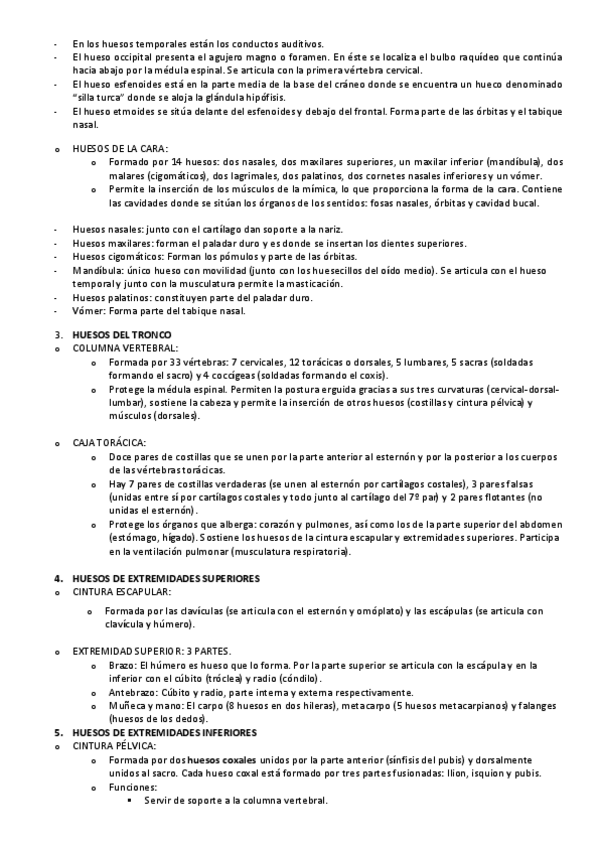 - En los huesos temporales están los conductos auditivos.
- El hueso occipital presenta el agujero magno o foramen. En éste se localiza el bulbo raquídeo que continúa hacia abajo por la médula espinal. Se articula con la primera vértebra cervical.
- El hueso esfenoides está en la parte media de la base del cráneo donde se encuentra un hueco denominado "silla turca" donde se aloja la glándula hipófisis.
- El hueso etmoides se sitúa delante del esfenoides y debajo del frontal. Forma parte de las órbitas y el tabique nasal.

o HUESOS DE LA CARA:
  o Formado por 14 huesos: dos nasales, dos maxilares superiores, un maxilar inferior (mandíbula), dos malares (cigomáticos), dos lagrimales, dos palatinos, dos cornetes nasales inferiores y un vómer.
  o Permite la inserción de los músculos de la mímica, lo que proporciona la forma de la cara. Contiene las cavidades donde se sitúan los órganos de los sentidos: fosas nasales, órbitas y cavidad bucal.

- Huesos nasales: junto con el cartílago dan soporte a la nariz.
- Huesos maxilares: forman el paladar duro y es donde se insertan los dientes superiores.
- Huesos cigomáticos: Forman los pómulos y parte de las órbitas.
- Mandíbula: único hueso con movilidad (junto con los huesecillos del oído medio). Se articula con el hueso temporal y junto con la musculatura permite la masticación.
- Huesos palatinos: constituyen parte del paladar duro.
- Vómer: Forma parte del tabique nasal.

3. HUESOS DEL TRONCO
o COLUMNA VERTEBRAL:
  o Formada por 33 vértebras: 7 cervicales, 12 torácicas o dorsales, 5 lumbares, 5 sacras (soldadas formando el sacro) y 4 coccígeas (soldadas formando el coxis).
  o Protege la médula espinal. Permiten la postura erguida gracias a sus tres curvaturas (cervical-dorsal-lumbar), sostiene la cabeza y permite la inserción de otros huesos (costillas y cintura pélvica) y músculos (dorsales).

o CAJA TORÁCICA:
  o Doce pares de costillas que se unen por la parte anterior al esternón y por la posterior a los cuerpos de las vértebras torácicas.
  o Hay 7 pares de costillas verdaderas (se unen al esternón por cartílagos costales), 3 pares falsas (unidas entre sí por cartílagos costales y todo junto al cartílago del 7º par) y 2 pares flotantes (no unidas el esternón).
  o Protege los órganos que alberga: corazón y pulmones, así como los de la parte superior del abdomen (estómago, hígado). Sostiene los huesos de la cintura escapular y extremidades superiores. Participa en la ventilación pulmonar (musculatura respiratoria).

4. HUESOS DE EXTREMIDADES SUPERIORES
o CINTURA ESCAPULAR:
  o Formada por las clavículas (se articula con el esternón y omóplato) y las escápulas (se articula con clavícula y húmero).

o EXTREMIDAD SUPERIOR: 3 PARTES.
  o Brazo: El húmero es hueso que lo forma. Por la parte superior se articula con la escápula y en la inferior con el cúbito (tróclea) y radio (cóndilo).
  o Antebrazo: Cúbito y radio, parte interna y externa respectivamente.
  o Muñeca y mano: El carpo (8 huesos en dos hileras), metacarpo (5 huesos metacarpianos) y falanges (huesos de los dedos).
5. HUESOS DE EXTREMIDADES INFERIORES
o CINTURA PÉLVICA:
  o Formada por dos huesos coxales unidos por la parte anterior (sínfisis del pubis) y dorsalmente unidos al sacro. Cada hueso coxal está formado por tres partes fusionadas: Ilion, isquion y pubis.
  o Funciones:
    ▪ Servir de soporte a la columna vertebral.